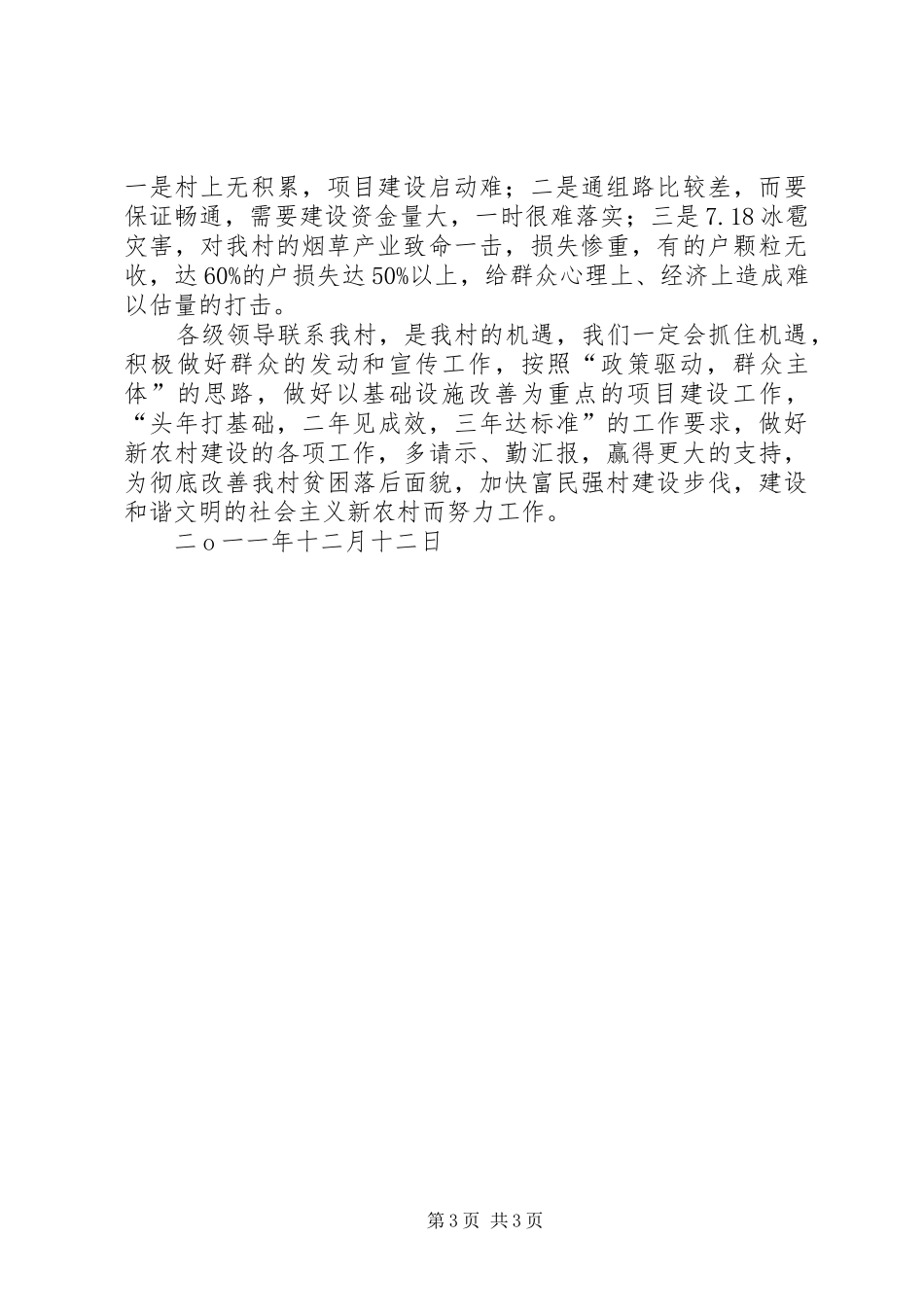 一是村上无积累，项目建设启动难；二是通组路比较差，而要保证畅通，需要建设资金量大，一时很难落实；三是7.18冰雹灾害，对我村的烟草产业致命一击，损失惨重，有的户颗粒无收，达60%的户损失达50%以上，给群众心理上、经济上造成难以估量的打击。

各级领导联系我村，是我村的机遇，我们一定会抓住机遇，积极做好群众的发动和宣传工作，按照“政策驱动，群众主体”的思路，做好以基础设施改善为重点的项目建设工作，“头年打基础，二年见成效，三年达标准”的工作要求，做好新农村建设的各项工作，多请示、勤汇报，赢得更大的支持，为彻底改善我村贫困落后面貌，加快富民强村建设步伐，建设和谐文明的社会主义新农村而努力工作。

二o一一年十二月十二日

第3页 共3页